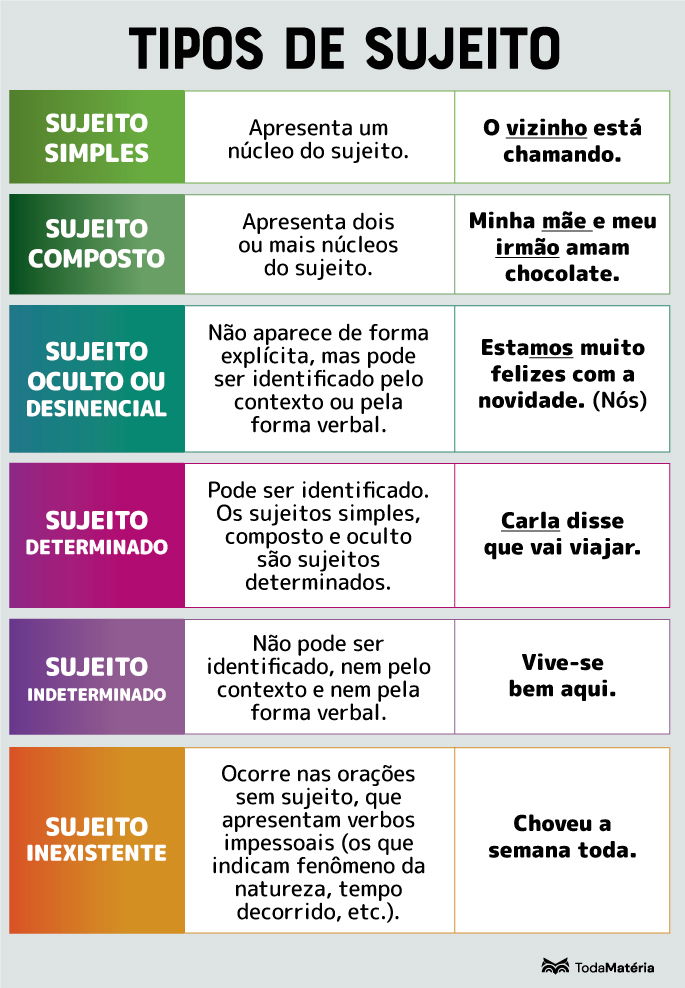 TIPOS DE SUJEITO

| | | |
|---|---|---|
| SUJEITO SIMPLES | Apresenta um núcleo do sujeito. | O vizinho está chamando. |
| SUJEITO COMPOSTO | Apresenta dois ou mais núcleos do sujeito. | Minha mãe e meu irmão amam chocolate. |
| SUJEITO OCULTO OU DESINENCIAL | Não aparece de forma explícita, mas pode ser identificado pelo contexto ou pela forma verbal. | Estamos muito felizes com a novidade. (Nós) |
| SUJEITO DETERMINADO | Pode ser identificado. Os sujeitos simples, composto e oculto são sujeitos determinados. | Carla disse que vai viajar. |
| SUJEITO INDETERMINADO | Não pode ser identificado, nem pelo contexto e nem pela forma verbal. | Vive-se bem aqui. |
| SUJEITO INEXISTENTE | Ocorre nas orações sem sujeito, que apresentam verbos impessoais (os que indicam fenômeno da natureza, tempo decorrido, etc.). | Choveu a semana toda. |

TodaMatéria